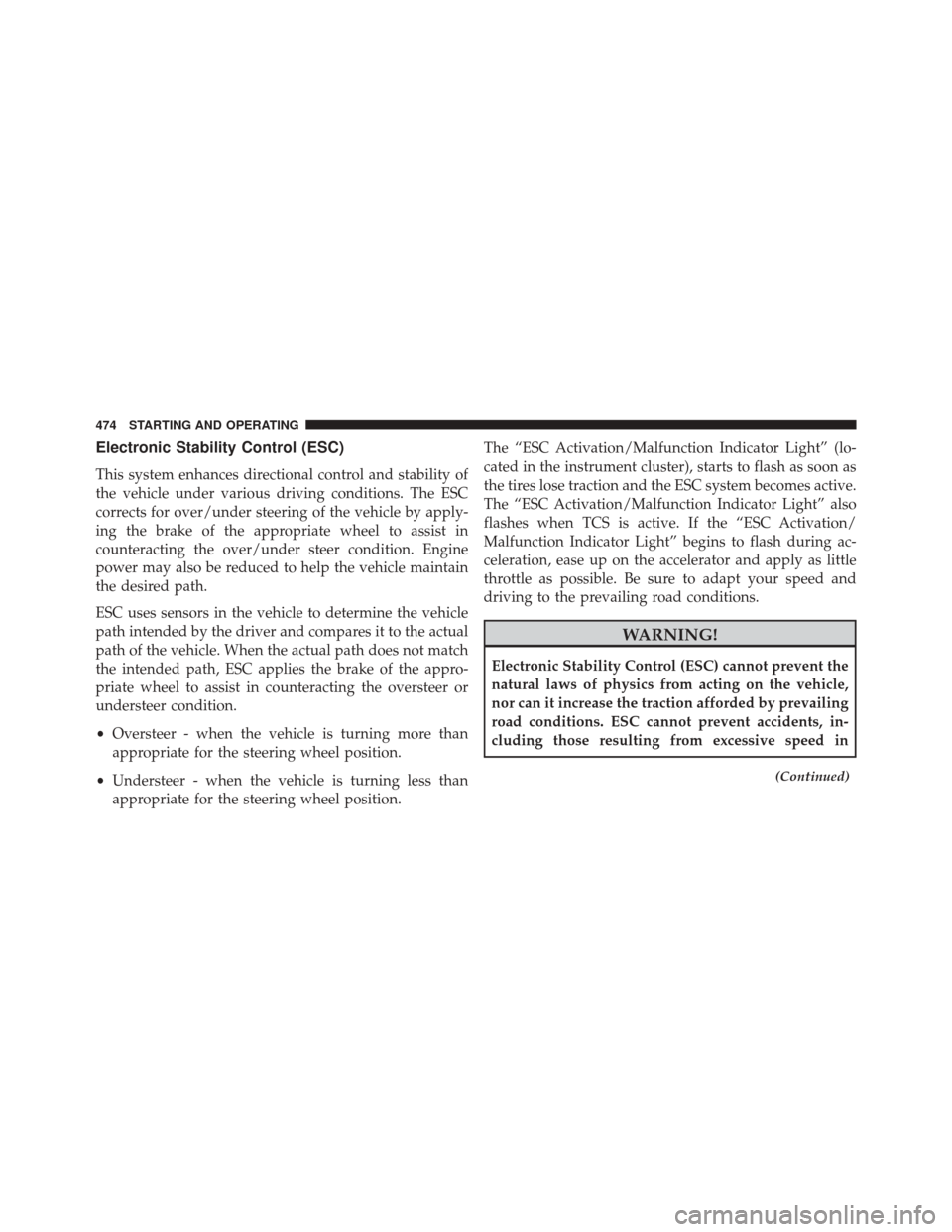 474 STARTING AND OPERATING

Electronic Stability Control (ESC)

This system enhances directional control and stability of the vehicle under various driving conditions. The ESC corrects for over/under steering of the vehicle by applying the brake of the appropriate wheel to assist in counteracting the over/under steer condition. Engine power may also be reduced to help the vehicle maintain the desired path.

ESC uses sensors in the vehicle to determine the vehicle path intended by the driver and compares it to the actual path of the vehicle. When the actual path does not match the intended path, ESC applies the brake of the appropriate wheel to assist in counteracting the oversteer or understeer condition.

• Oversteer - when the vehicle is turning more than appropriate for the steering wheel position.

• Understeer - when the vehicle is turning less than appropriate for the steering wheel position.

The “ESC Activation/Malfunction Indicator Light” (located in the instrument cluster), starts to flash as soon as the tires lose traction and the ESC system becomes active. The “ESC Activation/Malfunction Indicator Light” also flashes when TCS is active. If the “ESC Activation/Malfunction Indicator Light” begins to flash during acceleration, ease up on the accelerator and apply as little throttle as possible. Be sure to adapt your speed and driving to the prevailing road conditions.

WARNING!

Electronic Stability Control (ESC) cannot prevent the natural laws of physics from acting on the vehicle, nor can it increase the traction afforded by prevailing road conditions. ESC cannot prevent accidents, including those resulting from excessive speed in

(Continued)

carmanualsonline.info